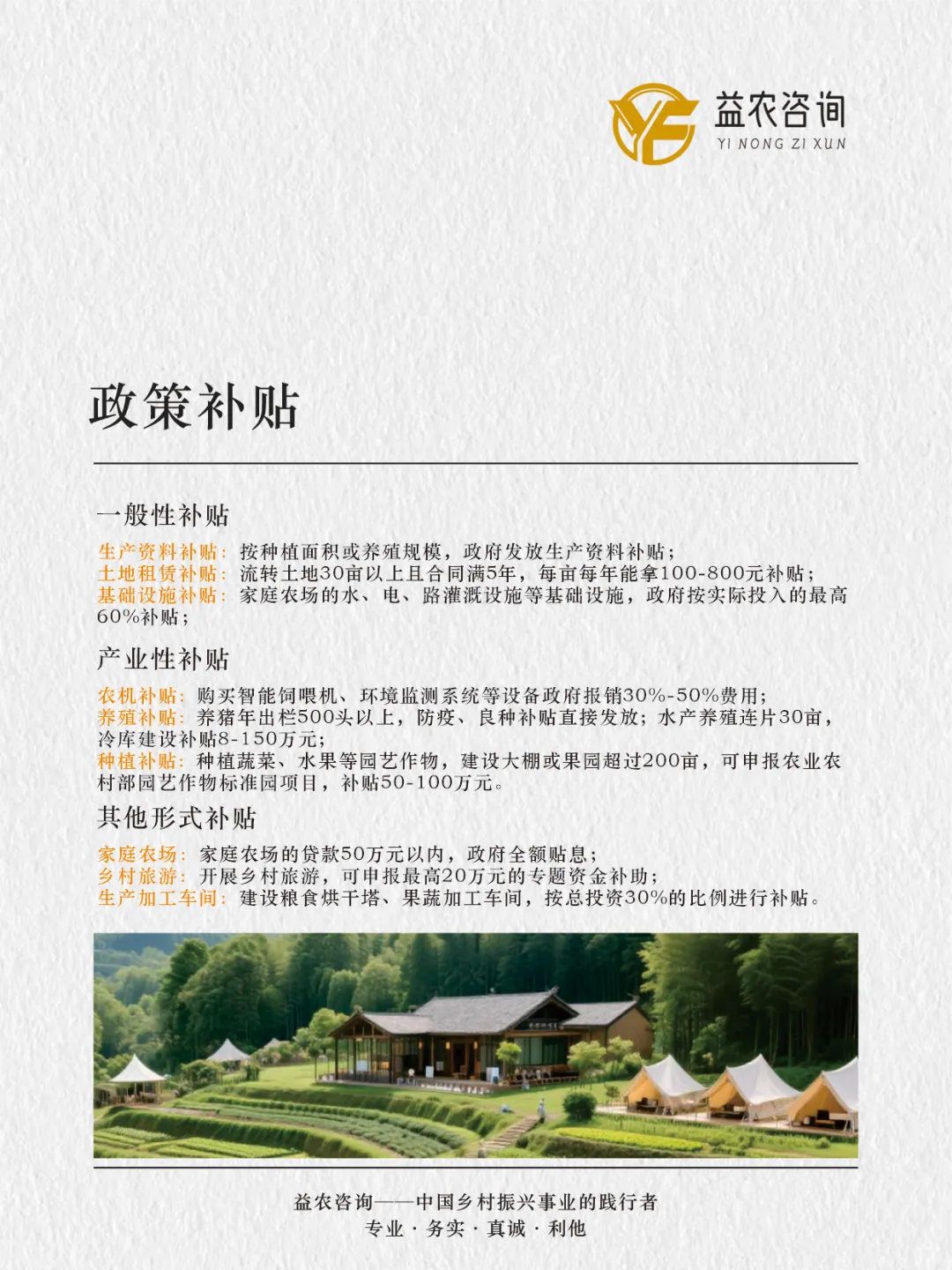 益农咨询
YI NONG ZI XUN

政策补贴

一般性补贴

生产资料补贴：按种植面积或养殖规模，政府发放生产资料补贴；
土地租赁补贴：流转土地30亩以上且合同满5年，每亩每年能拿100-800元补贴；
基础设施补贴：家庭农场的水、电、路灌溉设施等基础设施，政府按实际投入的最高60%补贴；

产业性补贴

农机补贴：购买智能饲喂机、环境监测系统等设备政府报销30%-50%费用；
养殖补贴：养猪年出栏500头以上，防疫、良种补贴直接发放；水产养殖连片30亩，冷库建设补贴8-150万元；
种植补贴：种植蔬菜、水果等园艺作物，建设大棚或果园超过200亩，可申报农业农村部园艺作物标准园项目，补贴50-100万元。

其他形式补贴

家庭农场：家庭农场的贷款50万元以内，政府全额贴息；
乡村旅游：开展乡村旅游，可申报最高20万元的专题资金补助；
生产加工车间：建设粮食烘干塔、果蔬加工车间，按总投资30%的比例进行补贴。

益农咨询——中国乡村振兴事业的践行者
专业 · 务实 · 真诚 · 利他